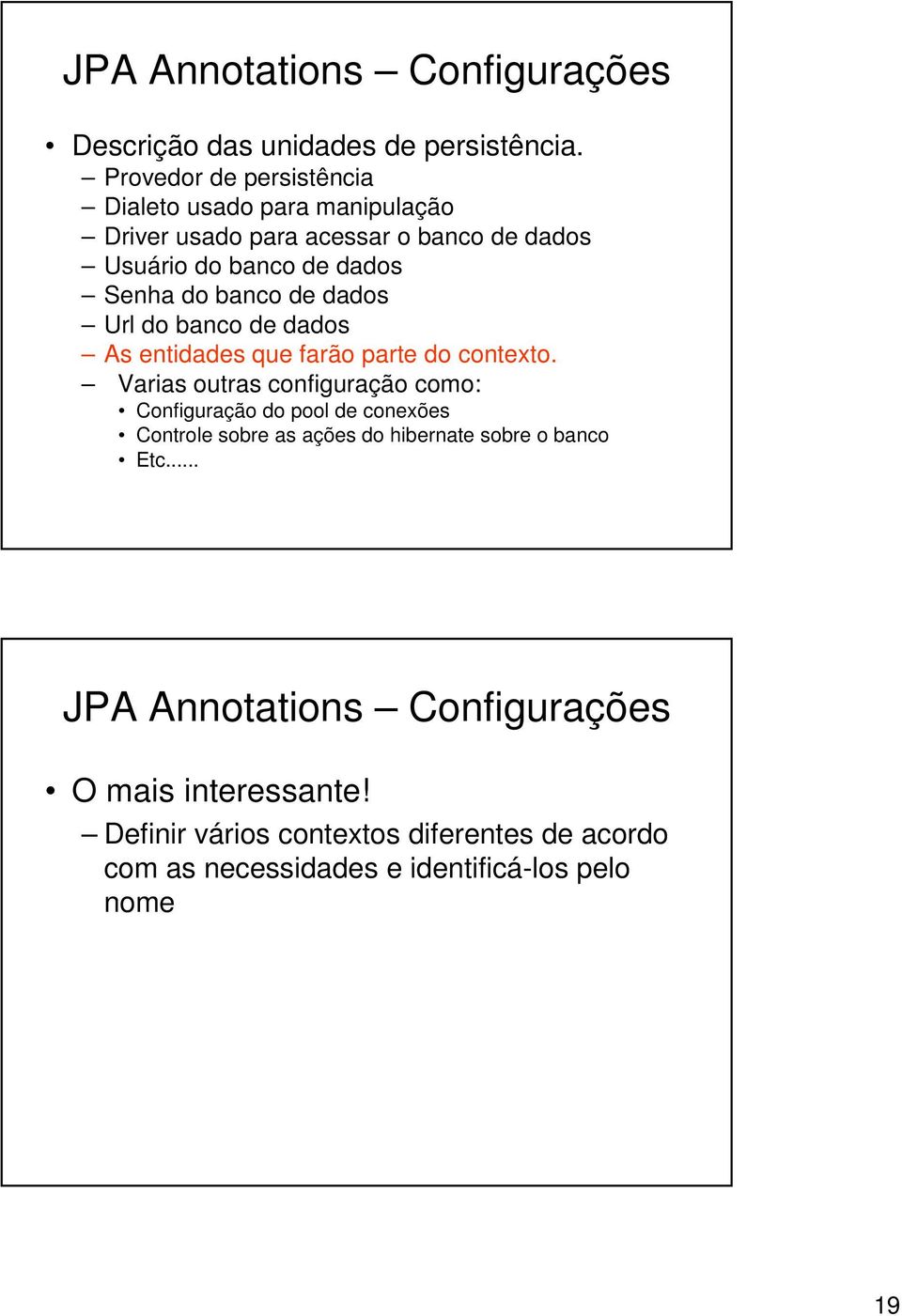 JPA Annotations – Configurações

• Descrição das unidades de persistência.
– Provedor de persistência
– Dialeto usado para manipulação
– Driver usado para acessar o banco de dados
– Usuário do banco de dados
– Senha do banco de dados
– Url do banco de dados
– As entidades que farão parte do contexto.
– Varias outras configuração como:
• Configuração do pool de conexões
• Controle sobre as ações do hibernate sobre o banco
• Etc......

JPA Annotations – Configurações

• O mais interessante!
– Definir vários contextos diferentes de acordo com as necessidades e identificá-los pelo nome

19